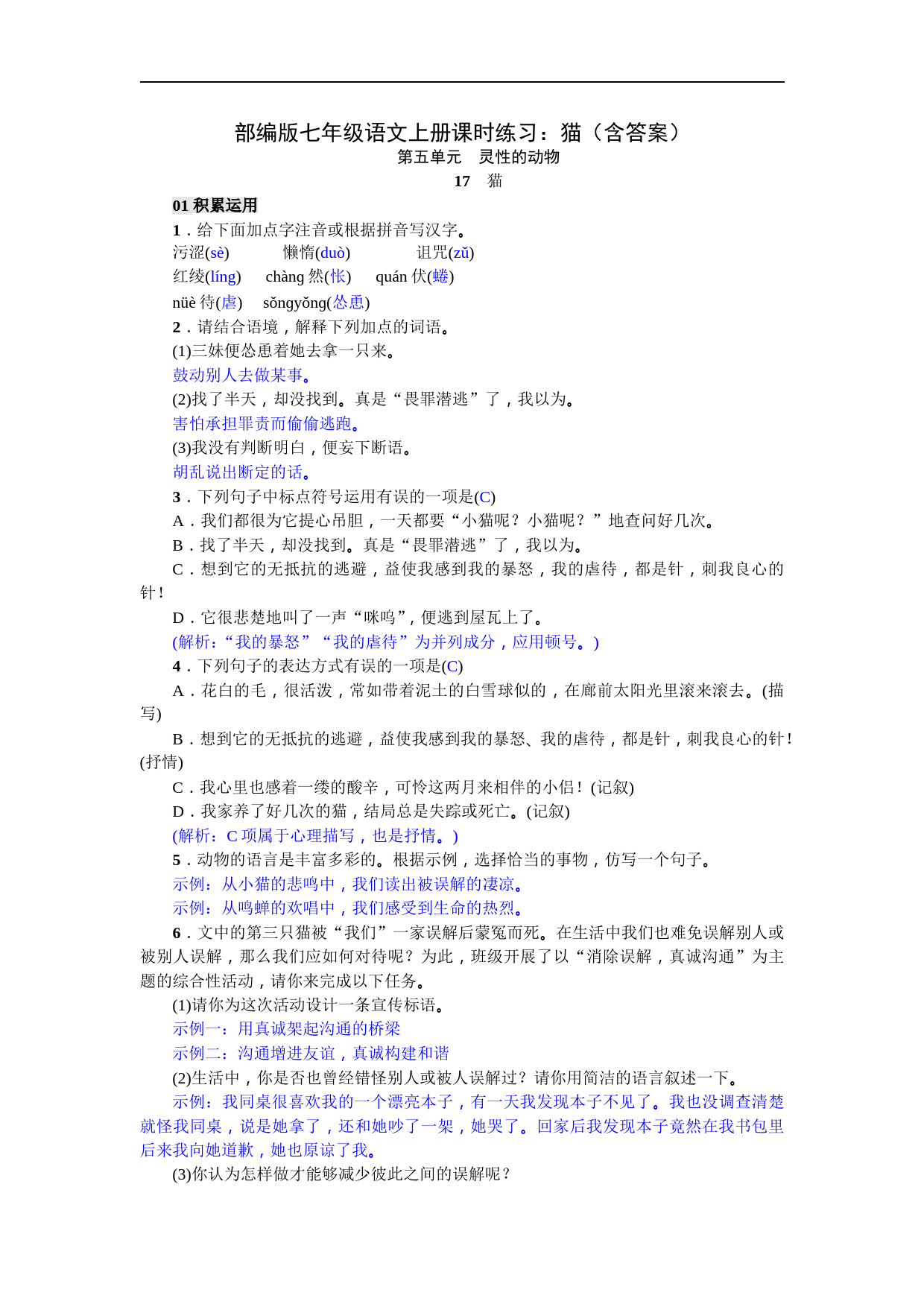 部编版七年级语文上册课时练习：猫（含答案）
第五单元　灵性的动物
17　猫

01 积累运用

1．给下面加点字注音或根据拼音写汉字。
污涩(sè)　　懒惰(duò)　　诅咒(zǔ)
红绫(líng)　　chàng 然(怅)　　quán 伏(蜷)
nüè 待(虐)　　sǒngyǒng(怂恿)

2．请结合语境，解释下列加点的词语。
(1)三妹便怂恿着她去拿一只来。
鼓动别人去做某事。
(2)找了半天，却没找到。真是“畏罪潜逃”了，我以为。
害怕承担罪责而偷偷逃跑。
(3)我没有判断明白，便妄下断语。
胡乱说出断定的话。

3．下列句子中标点符号运用有误的一项是(C)
A．我们都很为它提心吊胆，一天都要“小猫呢？小猫呢？”地查问好几次。
B．找了半天，却没找到。真是“畏罪潜逃”了，我以为。
C．想到它的无抵抗的逃避，益使我感到我的暴怒，我的虐待，都是针，刺我良心的针！
D．它很悲楚地叫了一声“咪呜”，便逃到屋瓦上了。
(解析：“我的暴怒”“我的虐待”为并列成分，应用顿号。)

4．下列句子的表达方式有误的一项是(C)
A．花白的毛，很活泼，常如带着泥土的白雪球似的，在廊前太阳光里滚来滚去。(描写)
B．想到它的无抵抗的逃避，益使我感到我的暴怒、我的虐待，都是针，刺我良心的针！(抒情)
C．我心里也感着一缕的酸辛，可怜这两月来相伴的小侣！(记叙)
D．我家养了好几次的猫，结局总是失踪或死亡。(记叙)
(解析：C 项属于心理描写，也是抒情。)

5．动物的语言是丰富多彩的。根据示例，选择恰当的事物，仿写一个句子。
示例：从小猫的悲鸣中，我们读出被误解的凄凉。
示例：从鸣蝉的欢唱中，我们感受到生命的热烈。

6．文中的第三只猫被“我们”一家误解后蒙冤而死。在生活中我们也难免误解别人或被别人误解，那么我们应如何对待呢？为此，班级开展了以“消除误解，真诚沟通”为主题的综合性活动，请你来完成以下任务。
(1)请你为这次活动设计一条宣传标语。
示例一：用真诚架起沟通的桥梁
示例二：沟通增进友谊，真诚构建和谐
(2)生活中，你是否也曾经错怪别人或被人误解过？请你用简洁的语言叙述一下。
示例：我同桌很喜欢我的一个漂亮本子，有一天我发现本子不见了。我也没调查清楚就怪我同桌，说是她拿了，还和她吵了一架，她哭了。回家后我发现本子竟然在我书包里后来我向她道歉，她也原谅了我。
(3)你认为怎样做才能够减少彼此之间的误解呢？